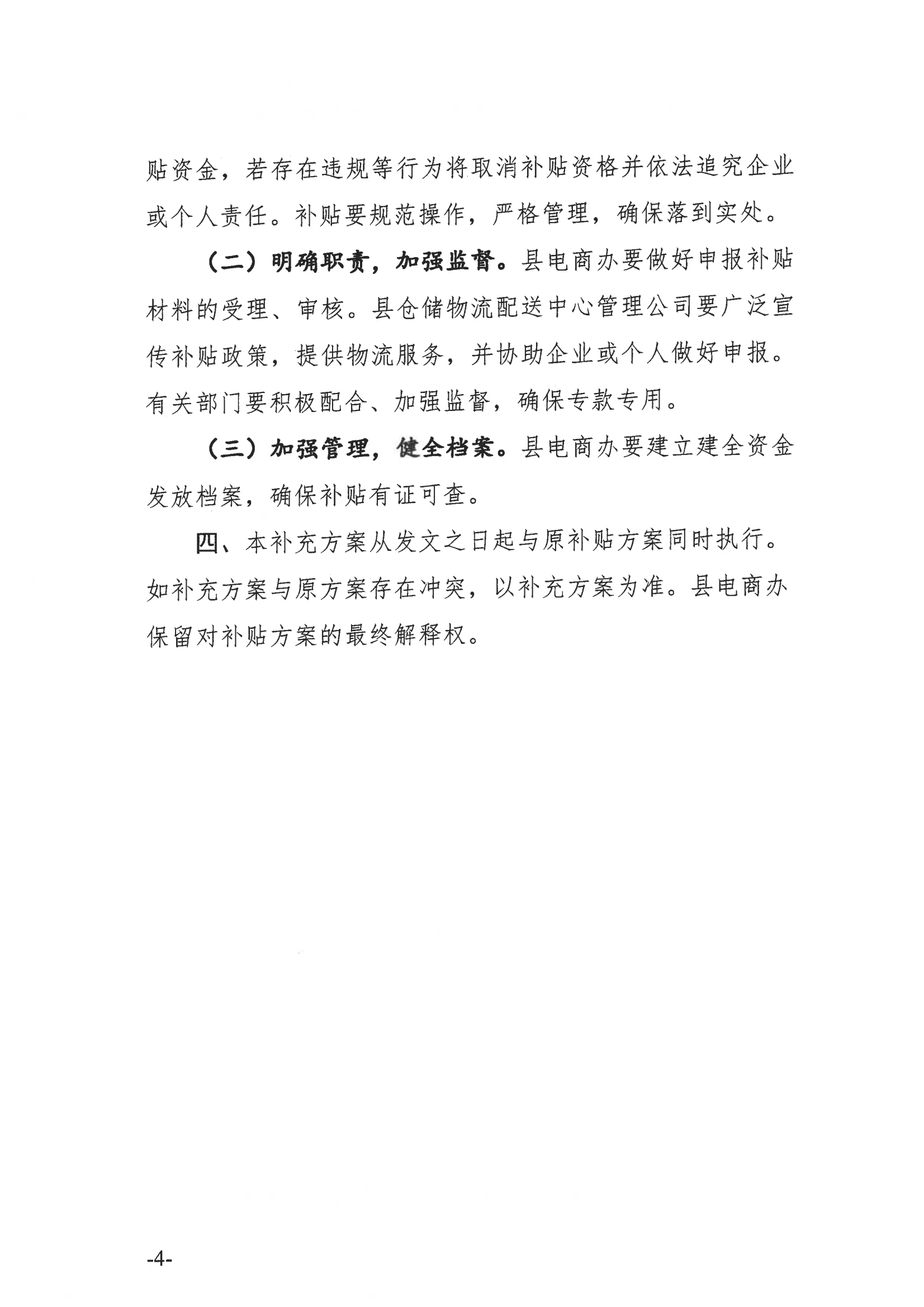 贴资金，若存在违规等行为将取消补贴资格并依法追究企业或个人责任。补贴要规范操作，严格管理，确保落到实处。

（二）明确职责，加强监督。县电商办要做好申报补贴材料的受理、审核。县仓储物流配送中心管理公司要广泛宣传补贴政策，提供物流服务，并协助企业或个人做好申报。有关部门要积极配合、加强监督，确保专款专用。

（三）加强管理，健全档案。县电商办要建立建全资金发放档案，确保补贴有证可查。

四、本补充方案从发文之日起与原补贴方案同时执行。如补充方案与原方案存在冲突，以补充方案为准。县电商办保留对补贴方案的最终解释权。

-4-